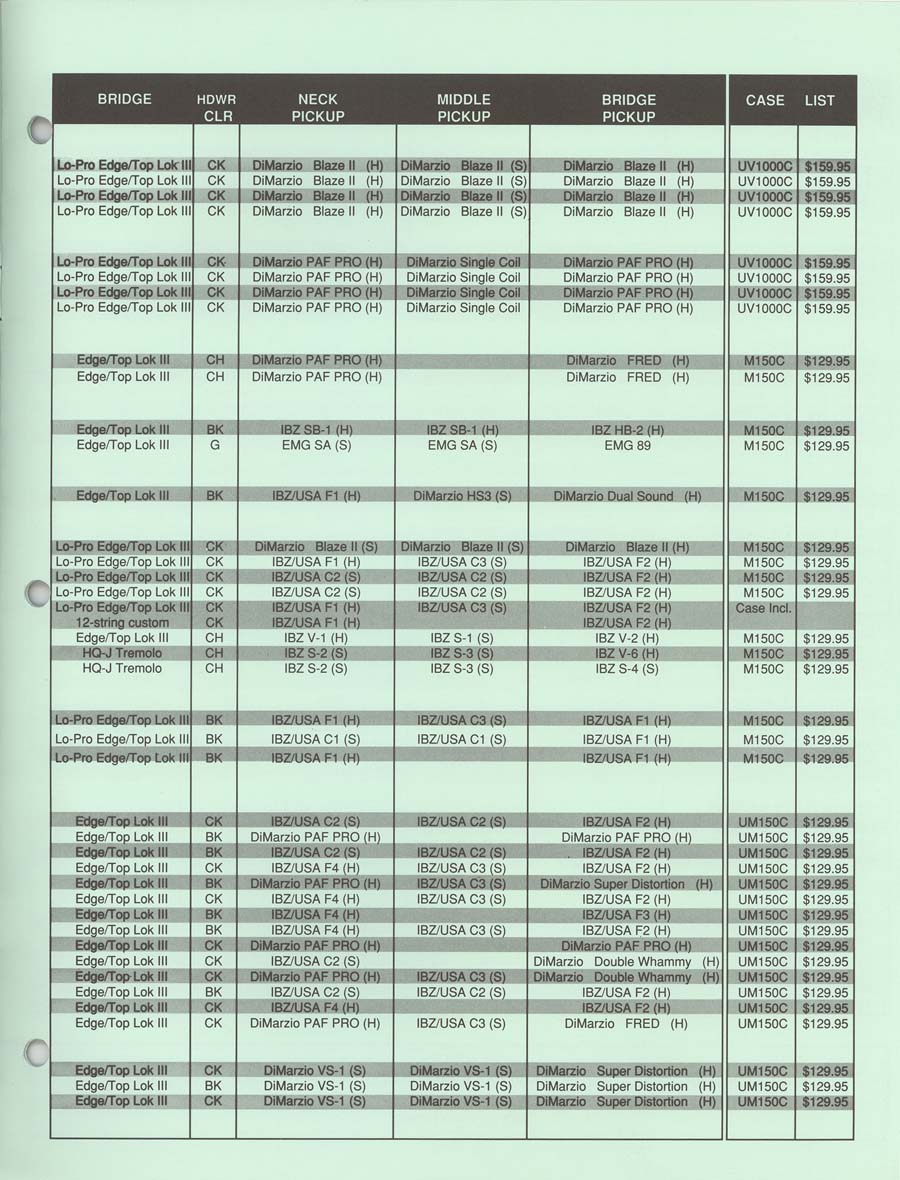 | BRIDGE | HDWR CLR | NECK PICKUP | MIDDLE PICKUP | BRIDGE PICKUP | CASE | LIST |
|---|---|---|---|---|---|---|
| Lo-Pro Edge/Top Lok III | CK | DiMarzio Blaze II (H) | DiMarzio Blaze II (S) | DiMarzio Blaze II (H) | UV1000C | $159.95 |
| Lo-Pro Edge/Top Lok III | CK | DiMarzio Blaze II (H) | DiMarzio Blaze II (S) | DiMarzio Blaze II (H) | UV1000C | $159.95 |
| Lo-Pro Edge/Top Lok III | CK | DiMarzio Blaze II (H) | DiMarzio Blaze II (S) | DiMarzio Blaze II (H) | UV1000C | $159.95 |
| Lo-Pro Edge/Top Lok III | CK | DiMarzio Blaze II (H) | DiMarzio Blaze II (S) | DiMarzio Blaze II (H) | UV1000C | $159.95 |
| Lo-Pro Edge/Top Lok III | CK | DiMarzio PAF PRO (H) | DiMarzio Single Coil | DiMarzio PAF PRO (H) | UV1000C | $159.95 |
| Lo-Pro Edge/Top Lok III | CK | DiMarzio PAF PRO (H) | DiMarzio Single Coil | DiMarzio PAF PRO (H) | UV1000C | $159.95 |
| Lo-Pro Edge/Top Lok III | CK | DiMarzio PAF PRO (H) | DiMarzio Single Coil | DiMarzio PAF PRO (H) | UV1000C | $159.95 |
| Lo-Pro Edge/Top Lok III | CK | DiMarzio PAF PRO (H) | DiMarzio Single Coil | DiMarzio PAF PRO (H) | UV1000C | $159.95 |
| Edge/Top Lok III | CH | DiMarzio PAF PRO (H) | | DiMarzio FRED (H) | M150C | $129.95 |
| Edge/Top Lok III | CH | DiMarzio PAF PRO (H) | | DiMarzio FRED (H) | M150C | $129.95 |
| Edge/Top Lok III | BK | IBZ SB-1 (H) | IBZ SB-1 (H) | IBZ HB-2 (H) | M150C | $129.95 |
| Edge/Top Lok III | G | EMG SA (S) | EMG SA (S) | EMG 89 | M150C | $129.95 |
| Edge/Top Lok III | BK | IBZ/USA F1 (H) | DiMarzio HS3 (S) | DiMarzio Dual Sound (H) | M150C | $129.95 |
| Lo-Pro Edge/Top Lok III | CK | DiMarzio Blaze II (S) | DiMarzio Blaze II (S) | DiMarzio Blaze II (H) | M150C | $129.95 |
| Lo-Pro Edge/Top Lok III | CK | IBZ/USA F1 (H) | IBZ/USA C3 (S) | IBZ/USA F2 (H) | M150C | $129.95 |
| Lo-Pro Edge/Top Lok III | CK | IBZ/USA C2 (S) | IBZ/USA C2 (S) | IBZ/USA F2 (H) | M150C | $129.95 |
| Lo-Pro Edge/Top Lok III | CK | IBZ/USA C2 (S) | IBZ/USA C2 (S) | IBZ/USA F2 (H) | M150C | $129.95 |
| Lo-Pro Edge/Top Lok III | CK | IBZ/USA F1 (H) | IBZ/USA C3 (S) | IBZ/USA F2 (H) | Case Incl. | |
| 12-string custom | CK | IBZ/USA F1 (H) | | IBZ/USA F2 (H) | | |
| Edge/Top Lok III | CH | IBZ V-1 (H) | IBZ S-1 (S) | IBZ V-2 (H) | M150C | $129.95 |
| HQ-J Tremolo | CH | IBZ S-2 (S) | IBZ S-3 (S) | IBZ V-6 (H) | M150C | $129.95 |
| HQ-J Tremolo | CH | IBZ S-2 (S) | IBZ S-3 (S) | IBZ S-4 (S) | M150C | $129.95 |
| Lo-Pro Edge/Top Lok III | BK | IBZ/USA F1 (H) | IBZ/USA C3 (S) | IBZ/USA F1 (H) | M150C | $129.95 |
| Lo-Pro Edge/Top Lok III | BK | IBZ/USA C1 (S) | IBZ/USA C1 (S) | IBZ/USA F1 (H) | M150C | $129.95 |
| Lo-Pro Edge/Top Lok III | BK | IBZ/USA F1 (H) | | IBZ/USA F1 (H) | M150C | $129.95 |
| Edge/Top Lok III | CK | IBZ/USA C2 (S) | IBZ/USA C2 (S) | IBZ/USA F2 (H) | UM150C | $129.95 |
| Edge/Top Lok III | BK | DiMarzio PAF PRO (H) | | DiMarzio PAF PRO (H) | UM150C | $129.95 |
| Edge/Top Lok III | BK | IBZ/USA C2 (S) | IBZ/USA C2 (S) | IBZ/USA F2 (H) | UM150C | $129.95 |
| Edge/Top Lok III | CK | IBZ/USA F4 (H) | IBZ/USA C3 (S) | IBZ/USA F2 (H) | UM150C | $129.95 |
| Edge/Top Lok III | BK | DiMarzio PAF PRO (H) | IBZ/USA C3 (S) | DiMarzio Super Distortion (H) | UM150C | $129.95 |
| Edge/Top Lok III | CK | IBZ/USA F4 (H) | IBZ/USA C3 (S) | IBZ/USA F2 (H) | UM150C | $129.95 |
| Edge/Top Lok III | BK | IBZ/USA F4 (H) | | IBZ/USA F3 (H) | UM150C | $129.95 |
| Edge/Top Lok III | BK | IBZ/USA F4 (H) | IBZ/USA C3 (S) | IBZ/USA F2 (H) | UM150C | $129.95 |
| Edge/Top Lok III | CK | DiMarzio PAF PRO (H) | | DiMarzio PAF PRO (H) | UM150C | $129.95 |
| Edge/Top Lok III | CK | IBZ/USA C2 (S) | | DiMarzio Double Whammy (H) | UM150C | $129.95 |
| Edge/Top Lok III | CK | DiMarzio PAF PRO (H) | IBZ/USA C3 (S) | DiMarzio Double Whammy (H) | UM150C | $129.95 |
| Edge/Top Lok III | BK | IBZ/USA C2 (S) | IBZ/USA C2 (S) | IBZ/USA F2 (H) | UM150C | $129.95 |
| Edge/Top Lok III | CK | IBZ/USA F4 (H) | | IBZ/USA F2 (H) | UM150C | $129.95 |
| Edge/Top Lok III | CK | DiMarzio PAF PRO (H) | IBZ/USA C3 (S) | DiMarzio FRED (H) | UM150C | $129.95 |
| Edge/Top Lok III | CK | DiMarzio VS-1 (S) | DiMarzio VS-1 (S) | DiMarzio Super Distortion (H) | UM150C | $129.95 |
| Edge/Top Lok III | BK | DiMarzio VS-1 (S) | DiMarzio VS-1 (S) | DiMarzio Super Distortion (H) | UM150C | $129.95 |
| Edge/Top Lok III | CK | DiMarzio VS-1 (S) | DiMarzio VS-1 (S) | DiMarzio Super Distortion (H) | UM150C | $129.95 |